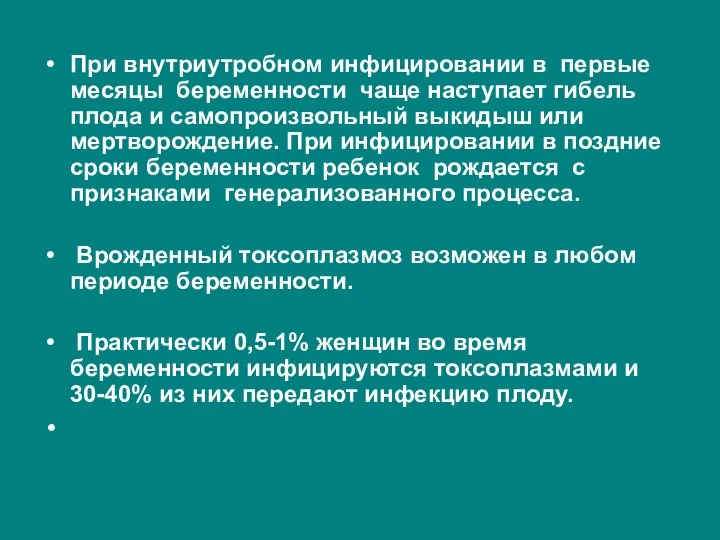 • При внутриутробном инфицировании в первые месяцы беременности чаще наступает гибель плода и самопроизвольный выкидыш или мертворождение. При инфицировании в поздние сроки беременности ребенок рождается с признаками генерализованного процесса.

• Врожденный токсоплазмоз возможен в любом периоде беременности.

• Практически 0,5-1% женщин во время беременности инфицируются токсоплазмами и 30-40% из них передают инфекцию плоду.

•